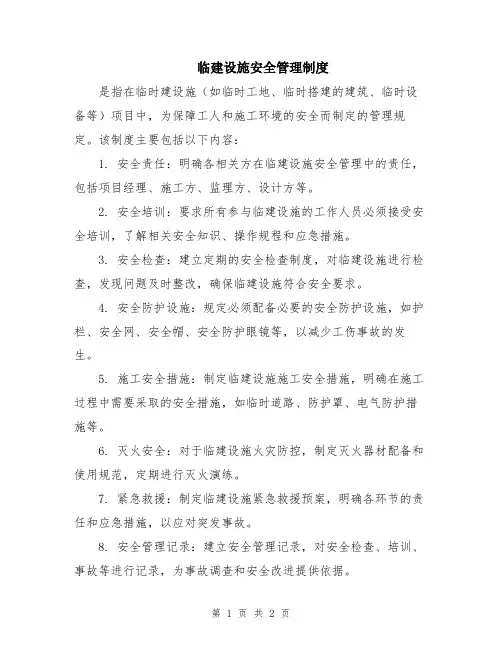 临建设施安全管理制度

是指在临时建设施（如临时工地、临时搭建的建筑、临时设备等）项目中，为保障工人和施工环境的安全而制定的管理规定。该制度主要包括以下内容：

1. 安全责任：明确各相关方在临建设施安全管理中的责任，包括项目经理、施工方、监理方、设计方等。

2. 安全培训：要求所有参与临建设施的工作人员必须接受安全培训，了解相关安全知识、操作规程和应急措施。

3. 安全检查：建立定期的安全检查制度，对临建设施进行检查，发现问题及时整改，确保临建设施符合安全要求。

4. 安全防护设施：规定必须配备必要的安全防护设施，如护栏、安全网、安全帽、安全防护眼镜等，以减少工伤事故的发生。

5. 施工安全措施：制定临建设施施工安全措施，明确在施工过程中需要采取的安全措施，如临时道路、防护罩、电气防护措施等。

6. 灭火安全：对于临建设施火灾防控，制定灭火器材配备和使用规范，定期进行灭火演练。

7. 紧急救援：制定临建设施紧急救援预案，明确各环节的责任和应急措施，以应对突发事故。

8. 安全管理记录：建立安全管理记录，对安全检查、培训、事故等进行记录，为事故调查和安全改进提供依据。

第 1 页 共 2 页